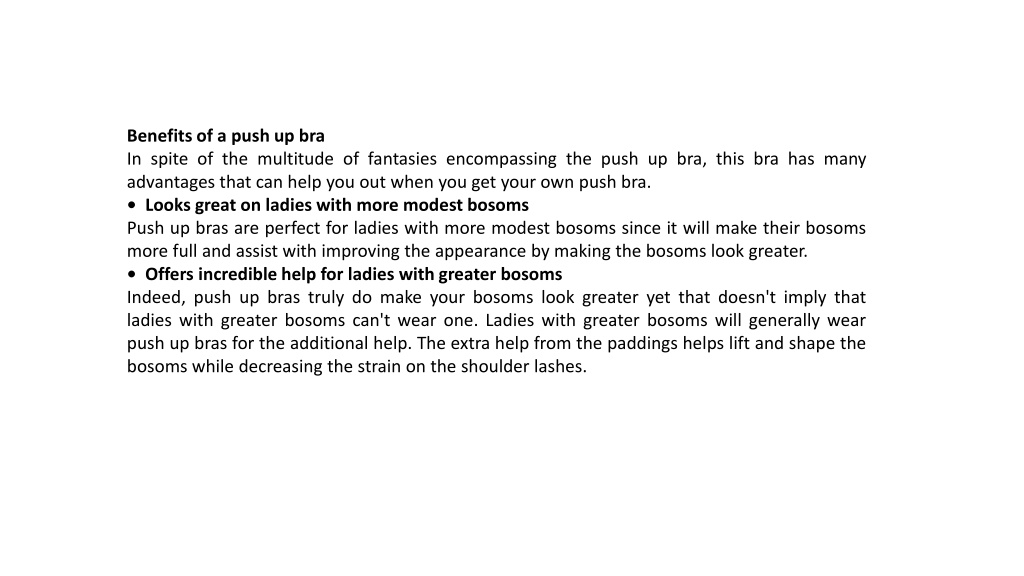 Benefits of a push up bra
In spite of the multitude of fantasies encompassing the push up bra, this bra has many advantages that can help you out when you get your own push bra.

• Looks great on ladies with more modest bosoms
Push up bras are perfect for ladies with more modest bosoms since it will make their bosoms more full and assist with improving the appearance by making the bosoms look greater.

• Offers incredible help for ladies with greater bosoms
Indeed, push up bras truly do make your bosoms look greater yet that doesn't imply that ladies with greater bosoms can't wear one. Ladies with greater bosoms will generally wear push up bras for the additional help. The extra help from the paddings helps lift and shape the bosoms while decreasing the strain on the shoulder lashes.